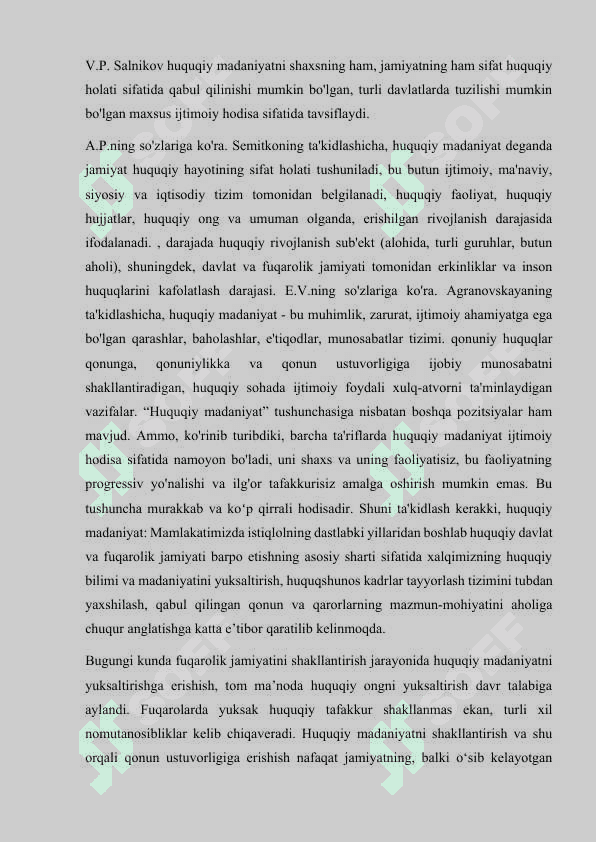 V.P. Salnikov huquqiy madaniyatni shaxsning ham, jamiyatning ham sifat huquqiy holati sifatida qabul qilinishi mumkin bo'lgan, turli davlatlarda tuzilishi mumkin bo'lgan maxsus ijtimoiy hodisa sifatida tavsiflaydi.

A.P.ning so'zlariga ko'ra. Semitkoning ta'kidlashicha, huquqiy madaniyat deganda jamiyat huquqiy hayotining sifat holati tushuniladi, bu butun ijtimoiy, ma'naviy, siyosiy va iqtisodiy tizim tomonidan belgilanadi, huquqiy faoliyat, huquqiy hujjatlar, huquqiy ong va umuman olganda, erishilgan rivojlanish darajasida ifodalanadi. , darajada huquqiy rivojlanish sub'ekt (alohida, turli guruhlar, butun aholi), shuningdek, davlat va fuqarolik jamiyati tomonidan erkinliklar va inson huquqlarini kafolatlash darajasi. E.V.ning so'zlariga ko'ra. Agranovskayaning ta'kidlashicha, huquqiy madaniyat - bu muhimlik, zarurat, ijtimoiy ahamiyatga ega bo'lgan qarashlar, baholashlar, e'tiqodlar, munosabatlar tizimi. qonuniy huquqlar qonunga, qonuniylikka va qonun ustuvorligiga ijobiy munosabatni shakllantiradigan, huquqiy sohada ijtimoiy foydali xulq-atvorni ta'minlaydigan vazifalar. “Huquqiy madaniyat” tushunchasiga nisbatan boshqa pozitsiyalar ham mavjud. Ammo, ko'rinib turibdiki, barcha ta'riflarda huquqiy madaniyat ijtimoiy hodisa sifatida namoyon bo'ladi, uni shaxs va uning faoliyatisiz, bu faoliyatning progressiv yo'nalishi va ilg'or tafakkurisiz amalga oshirish mumkin emas. Bu tushuncha murakkab va ko‘p qirrali hodisadir. Shuni ta'kidlash kerakki, huquqiy madaniyat: Mamlakatimizda istiqlolning dastlabki yillaridan boshlab huquqiy davlat va fuqarolik jamiyati barpo etishning asosiy sharti sifatida xalqimizning huquqiy bilimi va madaniyatini yuksaltirish, huquqshunos kadrlar tayyorlash tizimini tubdan yaxshilash, qabul qilingan qonun va qarorlarning mazmun-mohiyatini aholiga chuqur anglatishga katta e’tibor qaratilib kelinmoqda.

Bugungi kunda fuqarolik jamiyatini shakllantirish jarayonida huquqiy madaniyatni yuksaltirishga erishish, tom ma’noda huquqiy ongni yuksaltirish davr talabiga aylandi. Fuqarolarda yuksak huquqiy tafakkur shakllanmas ekan, turli xil nomutanosibliklar kelib chiqaveradi. Huquqiy madaniyatni shakllantirish va shu orqali qonun ustuvorligiga erishish nafaqat jamiyatning, balki o‘sib kelayotgan